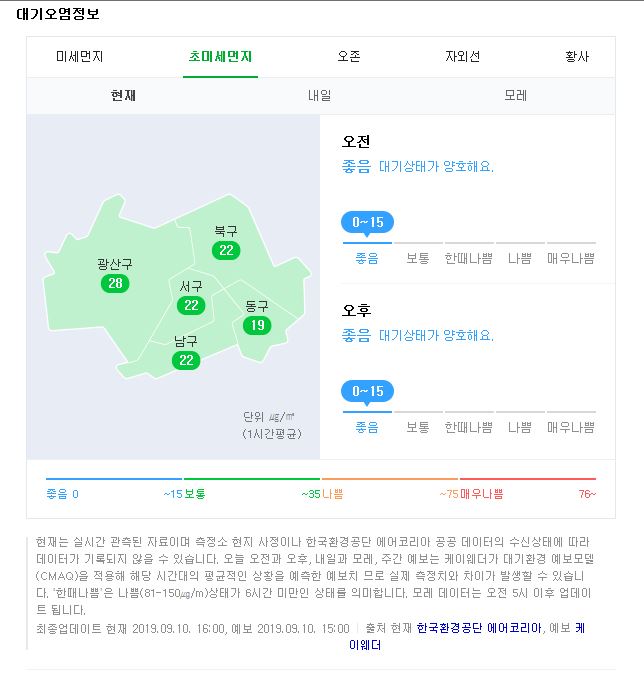 대기오염정보

미세먼지 초미세먼지 오존 자외선 황사

현재 내일 모레

광산구 28
북구 22
서구 22
동구 19
남구 22

단위 ㎍/㎥
(1시간평균)

오전
좋음 대기상태가 양호해요.
0~15
좋음 보통 한때나쁨 나쁨 매우나쁨

오후
좋음 대기상태가 양호해요.
0~15
좋음 보통 한때나쁨 나쁨 매우나쁨

좋음 0 ~15 보통 ~35 나쁨 ~75 매우나쁨 76~

현재는 실시간 관측된 자료이며 측정소 현지 사정이나 한국환경공단 에어코리아 공공 데이터의 수신상태에 따라 데이터가 기록되지 않을 수 있습니다. 오늘 오전과 오후, 내일과 모레, 주간 예보는 케이웨더가 대기환경 예보모델(CMAQ)을 적용해 해당 시간대의 평균적인 상황을 예측한 예보치 므로 실제 측정치와 차이가 발생할 수 있습니다. '한때나쁨'은 나쁨(81-150㎍/m)상태가 6시간 미만인 상태를 의미합니다. 모레 데이터는 오전 5시 이후 업데이트 됩니다.

최종업데이트 현재 2019.09.10. 16:00, 예보 2019.09.10. 15:00 | 출처 현재 한국환경공단 에어코리아, 예보 케이웨더